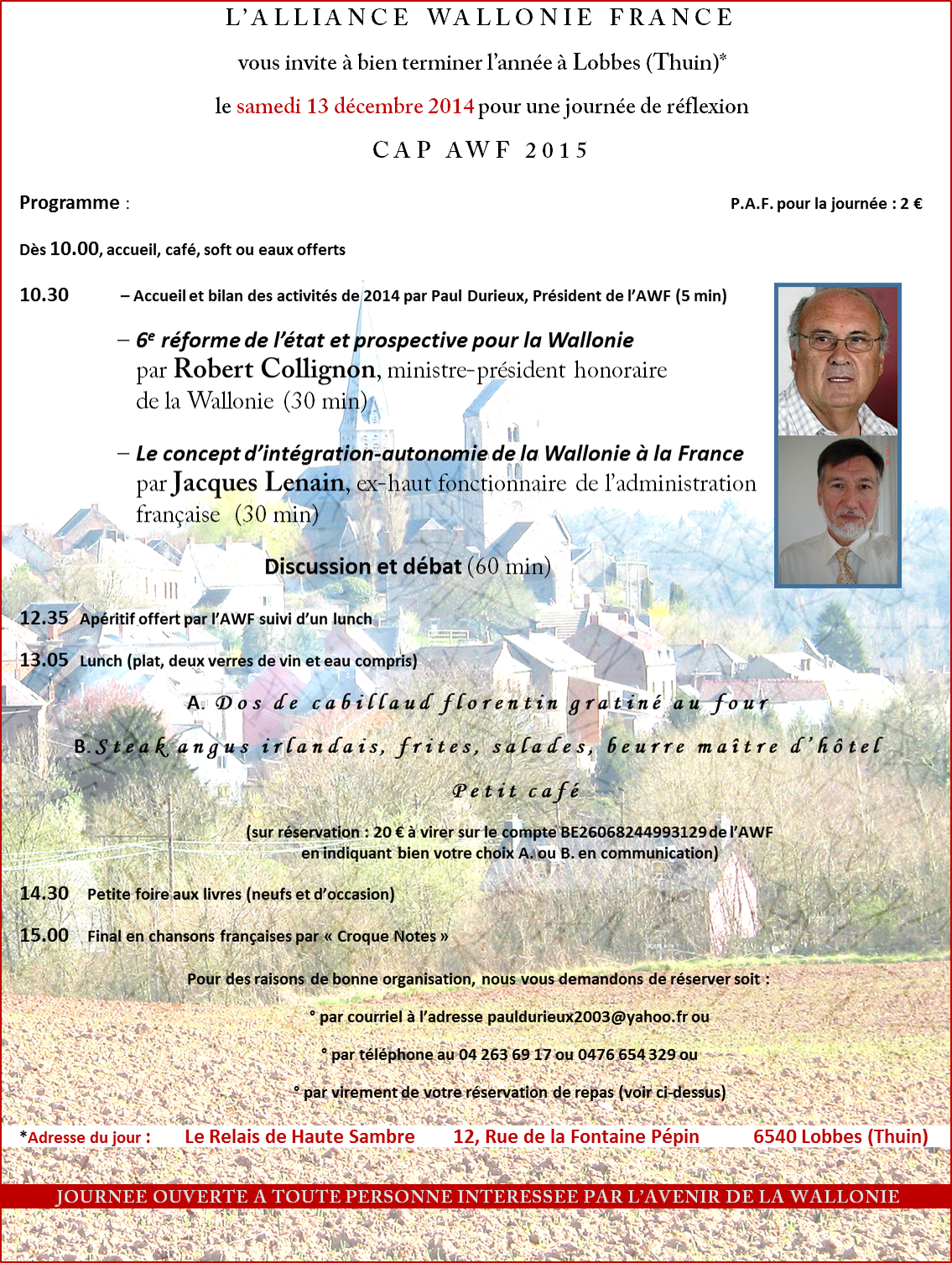 L'ALLIANCE WALLONIE FRANCE

vous invite à bien terminer l'année à Lobbes (Thuin)*

le samedi 13 décembre 2014 pour une journée de réflexion

CAP AWF 2015

Programme :

P.A.F. pour la journée : 2 €

Dès 10.00, accueil, café, soft ou eaux offerts

10.30 – Accueil et bilan des activités de 2014 par Paul Durieux, Président de l'AWF (5 min)

– 6e réforme de l'état et prospective pour la Wallonie par Robert Collignon, ministre-président honoraire de la Wallonie (30 min)

– Le concept d'intégration-autonomie de la Wallonie à la France par Jacques Lenain, ex-haut fonctionnaire de l'administration française (30 min)

Discussion et débat (60 min)

12.35 Apéritif offert par l'AWF suivi d'un lunch

13.05 Lunch (plat, deux verres de vin et eau compris)

A. Dos de cabillaud florentin gratiné au four

B. Steak angus irlandais, frites, salades, beurre maître d'hôtel

Petit café

(sur réservation : 20 € à virer sur le compte BE26068244993129 de l'AWF en indiquant bien votre choix A. ou B. en communication)

14.30 Petite foire aux livres (neufs et d'occasion)

15.00 Final en chansons françaises par « Croque Notes »

Pour des raisons de bonne organisation, nous vous demandons de réserver soit :

° par courriel à l'adresse pauldurieux2003@yahoo.fr ou

° par téléphone au 04 263 69 17 ou 0476 654 329 ou

° par virement de votre réservation de repas (voir ci-dessus)

*Adresse du jour : Le Relais de Haute Sambre 12, Rue de la Fontaine Pépin 6540 Lobbes (Thuin)

JOURNEE OUVERTE A TOUTE PERSONNE INTERESSEE PAR L'AVENIR DE LA WALLONIE